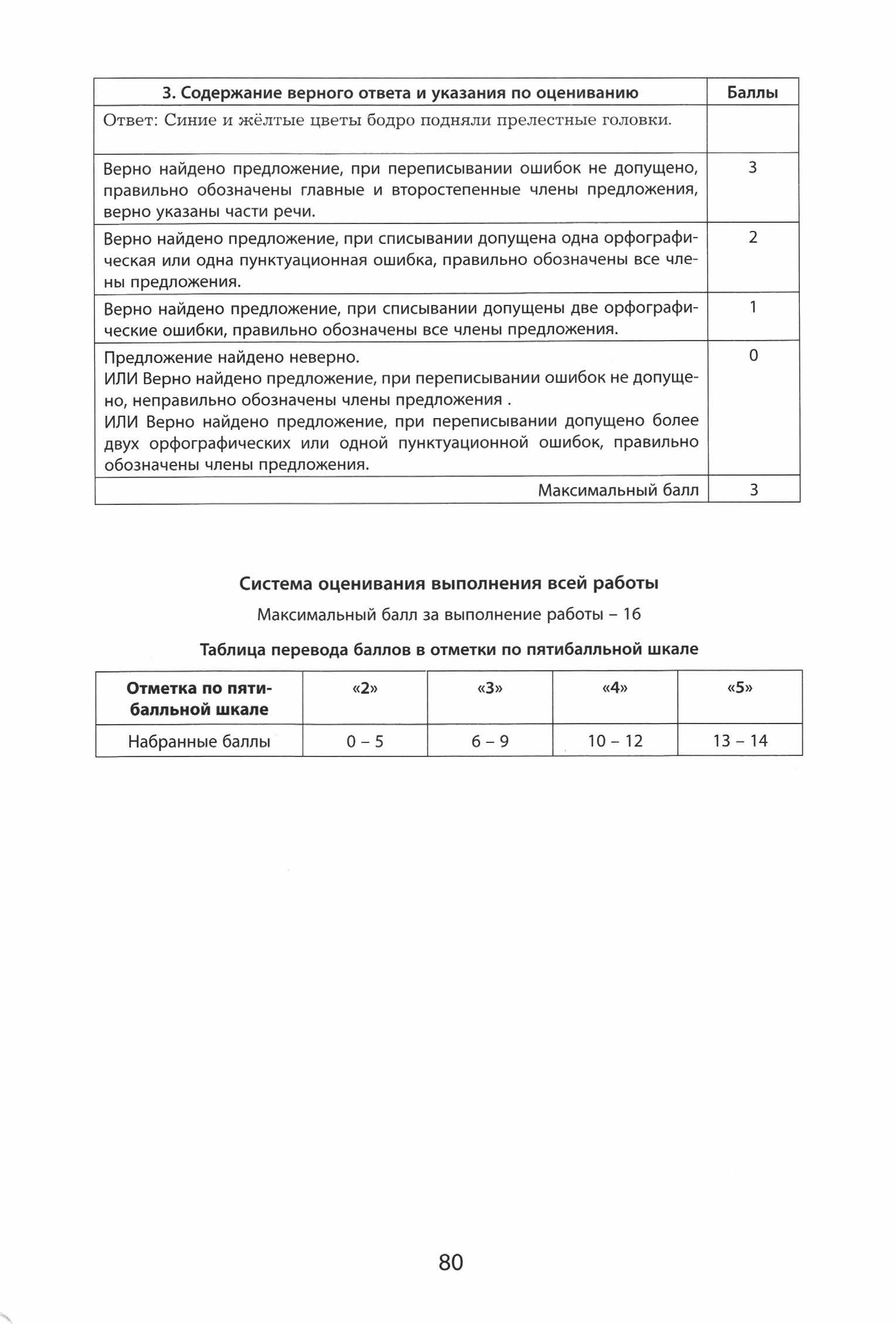 | 3. Содержание верного ответа и указания по оцениванию | Баллы |
|---|---|
| Ответ: Синие и жёлтые цветы бодро подняли прелестные головки. | |
| Верно найдено предложение, при переписывании ошибок не допущено, правильно обозначены главные и второстепенные члены предложения, верно указаны части речи. | 3 |
| Верно найдено предложение, при списывании допущена одна орфографическая или одна пунктуационная ошибка, правильно обозначены все члены предложения. | 2 |
| Верно найдено предложение, при списывании допущены две орфографические ошибки, правильно обозначены все члены предложения. | 1 |
| Предложение найдено неверно. ИЛИ Верно найдено предложение, при переписывании ошибок не допущено, неправильно обозначены члены предложения . ИЛИ Верно найдено предложение, при переписывании допущено более двух орфографических или одной пунктуационной ошибок, правильно обозначены члены предложения. | 0 |
| Максимальный балл | 3 |

Система оценивания выполнения всей работы

Максимальный балл за выполнение работы – 16

Таблица перевода баллов в отметки по пятибалльной шкале

| Отметка по пятибалльной шкале | «2» | «3» | «4» | «5» |
|---|---|---|---|---|
| Набранные баллы | 0 – 5 | 6 – 9 | 10 – 12 | 13 – 14 |

80